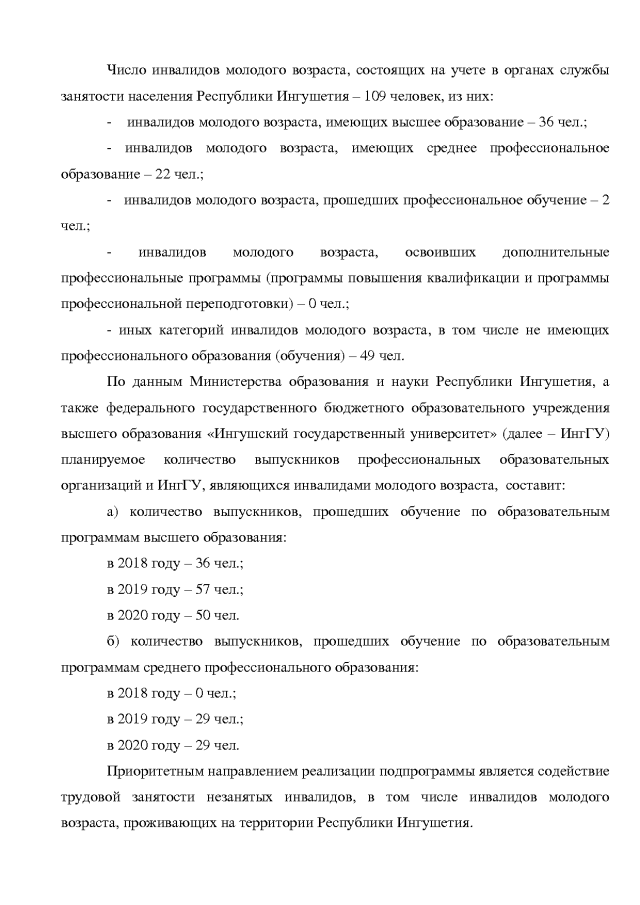 Число инвалидов молодого возраста, состоящих на учете в органах службы занятости населения Республики Ингушетия – 109 человек, из них:

- инвалидов молодого возраста, имеющих высшее образование – 36 чел.;

- инвалидов молодого возраста, имеющих среднее профессиональное образование – 22 чел.;

- инвалидов молодого возраста, прошедших профессиональное обучение – 2 чел.;

- инвалидов молодого возраста, освоивших дополнительные профессиональные программы (программы повышения квалификации и программы профессиональной переподготовки) – 0 чел.;

- иных категорий инвалидов молодого возраста, в том числе не имеющих профессионального образования (обучения) – 49 чел.

По данным Министерства образования и науки Республики Ингушетия, а также федерального государственного бюджетного образовательного учреждения высшего образования «Ингушский государственный университет» (далее – ИнгГУ) планируемое количество выпускников профессиональных образовательных организаций и ИнгГУ, являющихся инвалидами молодого возраста, составит:

а) количество выпускников, прошедших обучение по образовательным программам высшего образования:

в 2018 году – 36 чел.;

в 2019 году – 57 чел.;

в 2020 году – 50 чел.

б) количество выпускников, прошедших обучение по образовательным программам среднего профессионального образования:

в 2018 году – 0 чел.;

в 2019 году – 29 чел.;

в 2020 году – 29 чел.

Приоритетным направлением реализации подпрограммы является содействие трудовой занятости незанятых инвалидов, в том числе инвалидов молодого возраста, проживающих на территории Республики Ингушетия.